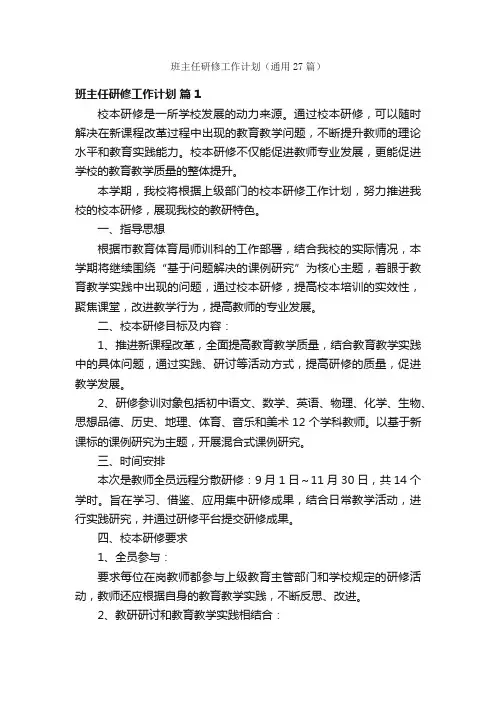 班主任研修工作计划（通用 27 篇）

班主任研修工作计划 篇 1

校本研修是一所学校发展的动力来源。通过校本研修，可以随时解决在新课程改革过程中出现的教育教学问题，不断提升教师的理论水平和教育实践能力。校本研修不仅能促进教师专业发展，更能促进学校的教育教学质量的整体提升。

本学期，我校将根据上级部门的校本研修工作计划，努力推进我校的校本研修，展现我校的教研特色。

一、指导思想

根据市教育体育局师训科的工作部署，结合我校的实际情况，本学期将继续围绕“基于问题解决的课例研究”为核心主题，着眼于教育教学实践中出现的问题，通过校本研修，提高校本培训的实效性，聚焦课堂，改进教学行为，提高教师的专业发展。

二、校本研修目标及内容：

1、推进新课程改革，全面提高教育教学质量，结合教育教学实践中的具体问题，通过实践、研讨等活动方式，提高研修的质量，促进教学发展。

2、研修参训对象包括初中语文、数学、英语、物理、化学、生物、思想品德、历史、地理、体育、音乐和美术 12 个学科教师。以基于新课标的课例研究为主题，开展混合式课例研究。

三、时间安排

本次是教师全员远程分散研修：9 月 1 日～11 月 30 日，共 14 个学时。旨在学习、借鉴、应用集中研修成果，结合日常教学活动，进行实践研究，并通过研修平台提交研修成果。

四、校本研修要求

1、全员参与：

要求每位在岗教师都参与上级教育主管部门和学校规定的研修活动，教师还应根据自身的教育教学实践，不断反思、改进。

2、教研研讨和教育教学实践相结合：